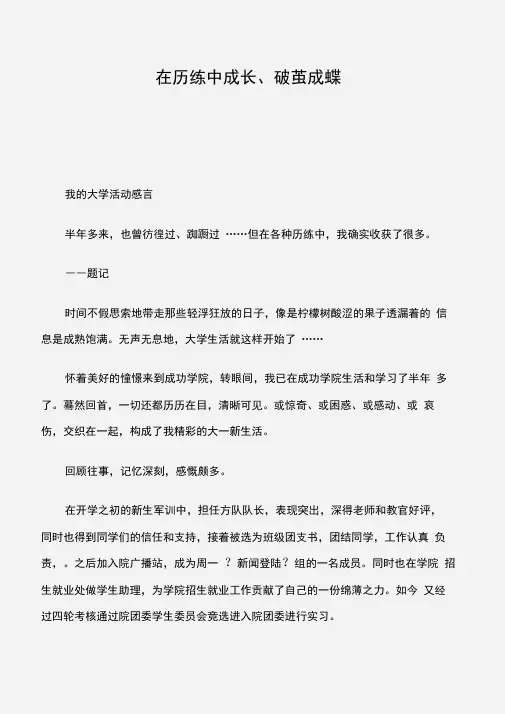 在历练中成长、破茧成蝶

我的大学活动感言

半年多来，也曾彷徨过、踟蹰过 ……但在各种历练中，我确实收获了很多。

——题记

时间不假思索地带走那些轻浮狂放的日子，像是柠檬树酸涩的果子透漏着的 信息是成熟饱满。无声无息地，大学生活就这样开始了 ……

怀着美好的憧憬来到成功学院，转眼间，我已在成功学院生活和学习了半年 多了。蓦然回首，一切还都历历在目，清晰可见。或惊奇、或困惑、或感动、或 哀伤，交织在一起，构成了我精彩的大一新生活。

回顾往事，记忆深刻，感慨颇多。

在开学之初的新生军训中，担任方队队长，表现突出，深得老师和教官好评，同时也得到同学们的信任和支持，接着被选为班级团支书，团结同学，工作认真 负责，。之后加入院广播站，成为周一 ？ 新闻登陆？ 组的一名成员。同时也在学院 招生就业处做学生助理，为学院招生就业工作贡献了自己的一份绵薄之力。如今 又经过四轮考核通过院团委学生委员会竞选进入院团委进行实习。